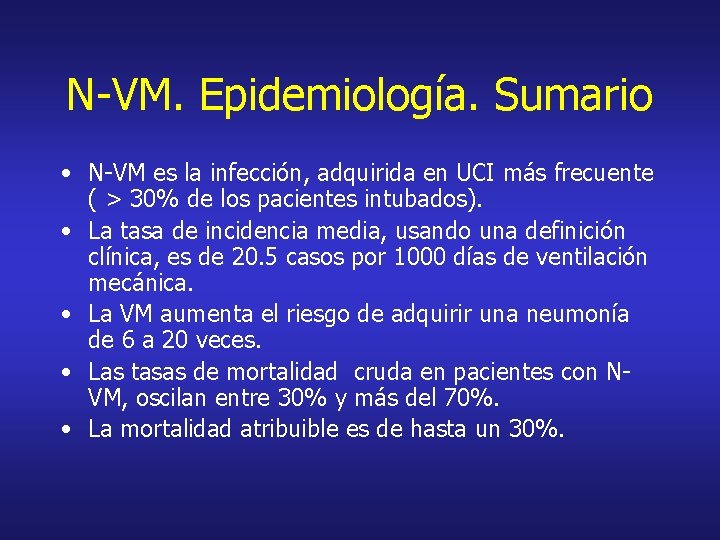 N-VM. Epidemiología. Sumario

• N-VM es la infección, adquirida en UCI más frecuente ( > 30% de los pacientes intubados).
• La tasa de incidencia media, usando una definición clínica, es de 20.5 casos por 1000 días de ventilación mecánica.
• La VM aumenta el riesgo de adquirir una neumonía de 6 a 20 veces.
• Las tasas de mortalidad cruda en pacientes con N-VM, oscilan entre 30% y más del 70%.
• La mortalidad atribuible es de hasta un 30%.